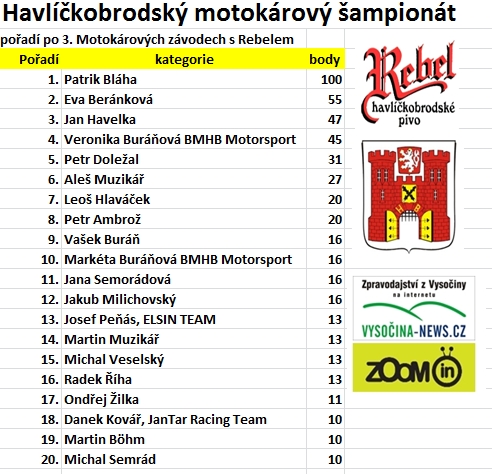 Havlíčkobrodský motokárový šampionát

pořadí po 3. Motokárových závodech s Rebelem

| Pořadí | kategorie | body |
|---|---|---|
| 1. | Patrik Bláha | 100 |
| 2. | Eva Beránková | 55 |
| 3. | Jan Havelka | 47 |
| 4. | Veronika Buráňová BMHB Motorsport | 45 |
| 5. | Petr Doležal | 31 |
| 6. | Aleš Muzikář | 27 |
| 7. | Leoš Hlaváček | 20 |
| 8. | Petr Ambrož | 20 |
| 9. | Vašek Buráň | 16 |
| 10. | Markéta Buráňová BMHB Motorsport | 16 |
| 11. | Jana Semorádová | 16 |
| 12. | Jakub Milichovský | 16 |
| 13. | Josef Peňás, ELSIN TEAM | 13 |
| 14. | Martin Muzikář | 13 |
| 15. | Michal Veselský | 13 |
| 16. | Radek Říha | 13 |
| 17. | Ondřej Žilka | 11 |
| 18. | Danek Kovář, JanTar Racing Team | 10 |
| 19. | Martin Böhm | 10 |
| 20. | Michal Semrád | 10 |

Rebel
havlíčkobrodské pivo

H B

Zpravodajství z Vysočiny
na internetu
VYSOČINA-NEWS.CZ

ZOOM in